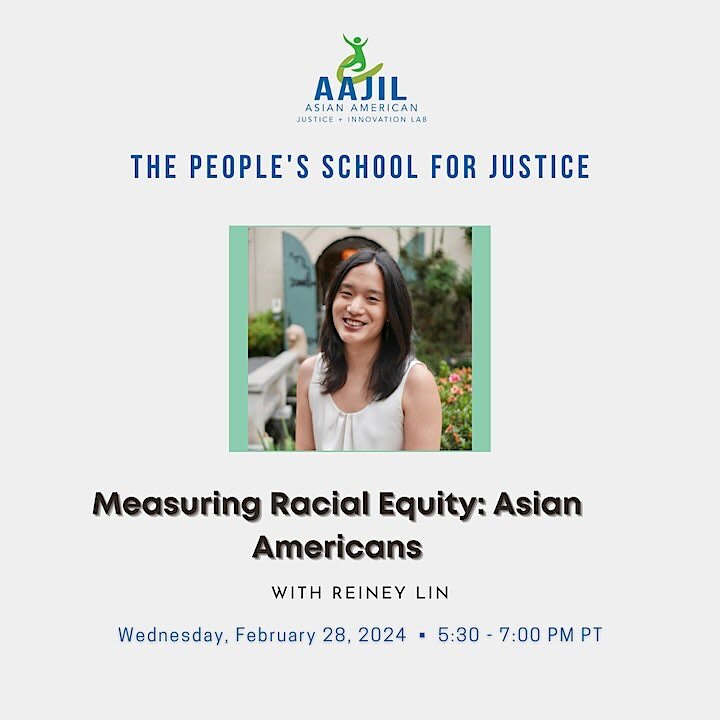 AAJIL
ASIAN AMERICAN
JUSTICE + INNOVATION LAB

THE PEOPLE'S SCHOOL FOR JUSTICE

Measuring Racial Equity: Asian Americans

WITH REINEY LIN

Wednesday, February 28, 2024 ▪ 5:30 - 7:00 PM PT